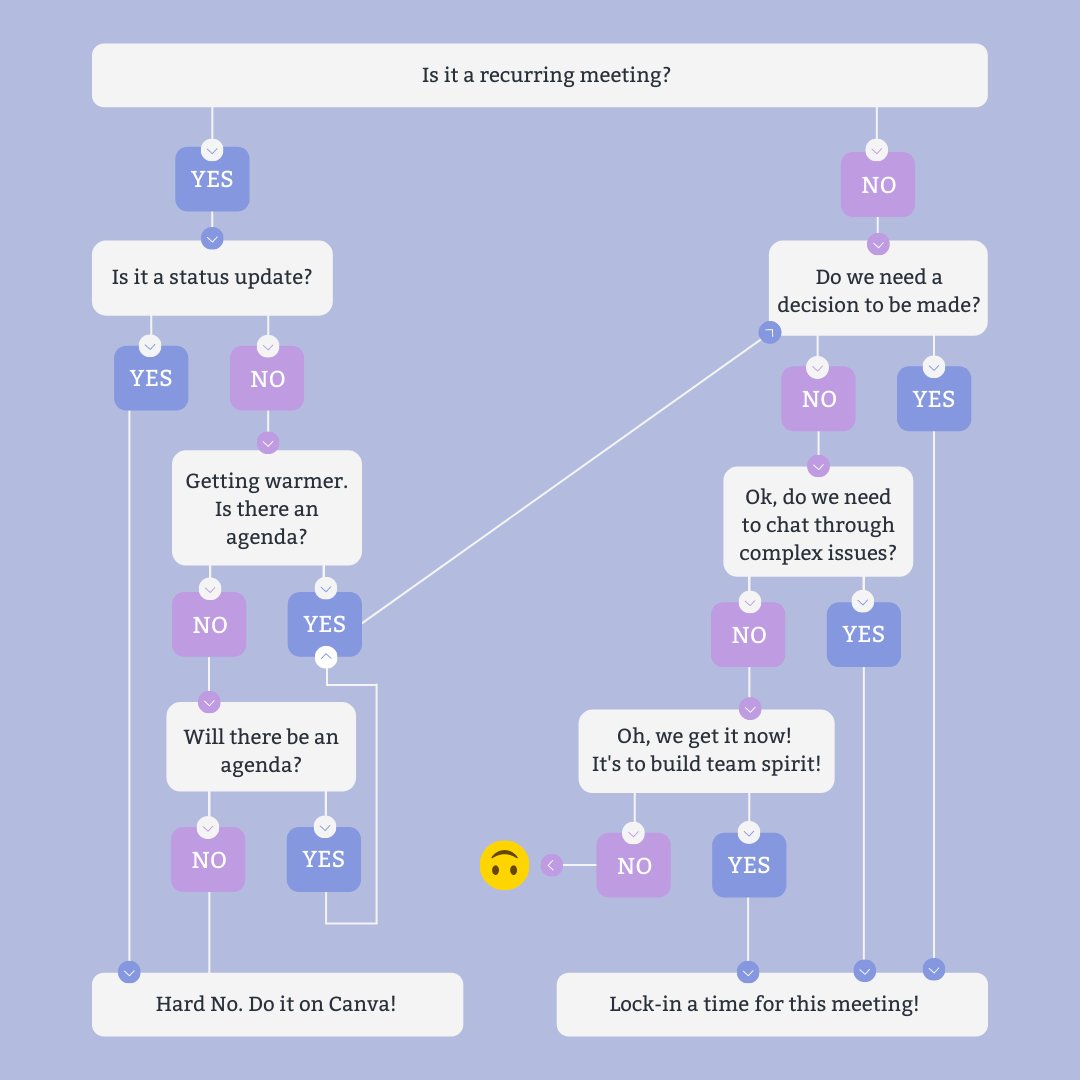 Is it a recurring meeting?

YES

Is it a status update?

YES

NO

Getting warmer. Is there an agenda?

NO

YES

Will there be an agenda?

NO

YES

Hard No. Do it on Canva!

NO

Do we need a decision to be made?

NO

YES

Ok, do we need to chat through complex issues?

NO

YES

Oh, we get it now! It's to build team spirit!

NO

YES

Lock-in a time for this meeting!